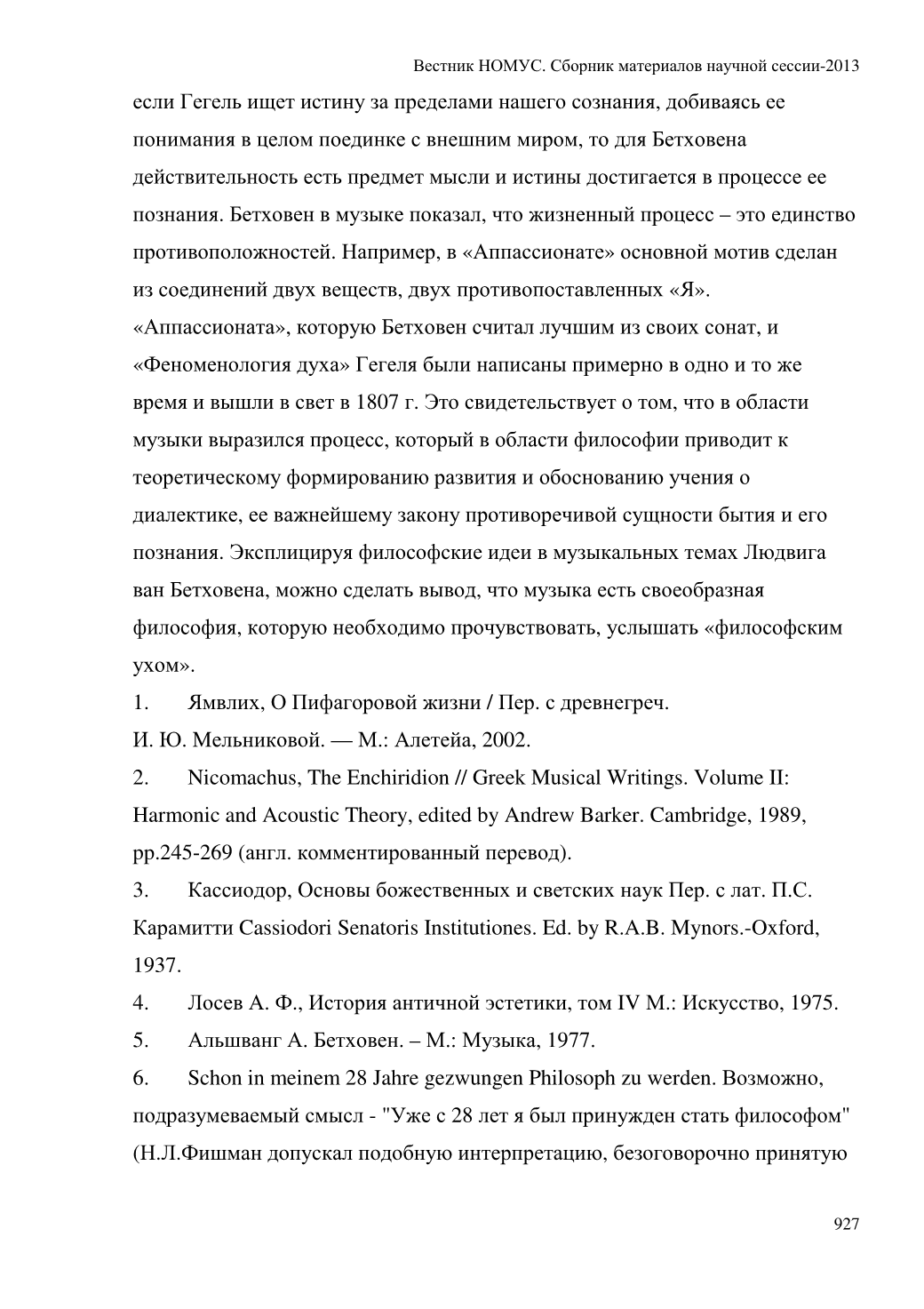 Вестник НОМУС. Сборник материалов научной сессии-2013

если Гегель ищет истину за пределами нашего сознания, добиваясь ее понимания в целом поединке с внешним миром, то для Бетховена действительность есть предмет мысли и истины достигается в процессе ее познания. Бетховен в музыке показал, что жизненный процесс – это единство противоположностей. Например, в «Аппассионате» основной мотив сделан из соединений двух веществ, двух противопоставленных «Я». «Аппассионата», которую Бетховен считал лучшим из своих сонат, и «Феноменология духа» Гегеля были написаны примерно в одно и то же время и вышли в свет в 1807 г. Это свидетельствует о том, что в области музыки выразился процесс, который в области философии приводит к теоретическому формированию развития и обоснованию учения о диалектике, ее важнейшему закону противоречивой сущности бытия и его познания. Эксплицируя философские идеи в музыкальных темах Людвига ван Бетховена, можно сделать вывод, что музыка есть своеобразная философия, которую необходимо прочувствовать, услышать «философским ухом».

1. Ямвлих, О Пифагоровой жизни / Пер. с древнегреч. И. Ю. Мельниковой. — М.: Алетейа, 2002.

2. Nicomachus, The Enchiridion // Greek Musical Writings. Volume II: Harmonic and Acoustic Theory, edited by Andrew Barker. Cambridge, 1989, pp.245-269 (англ. комментированный перевод).

3. Кассиодор, Основы божественных и светских наук Пер. с лат. П.С. Карамитти Cassiodori Senatoris Institutiones. Ed. by R.A.B. Mynors.-Oxford, 1937.

4. Лосев А. Ф., История античной эстетики, том IV М.: Искусство, 1975.

5. Альшванг А. Бетховен. – М.: Музыка, 1977.

6. Schon in meinem 28 Jahre gezwungen Philosoph zu werden. Возможно, подразумеваемый смысл - "Уже с 28 лет я был принужден стать философом" (Н.Л.Фишман допускал подобную интерпретацию, безоговорочно принятую

927